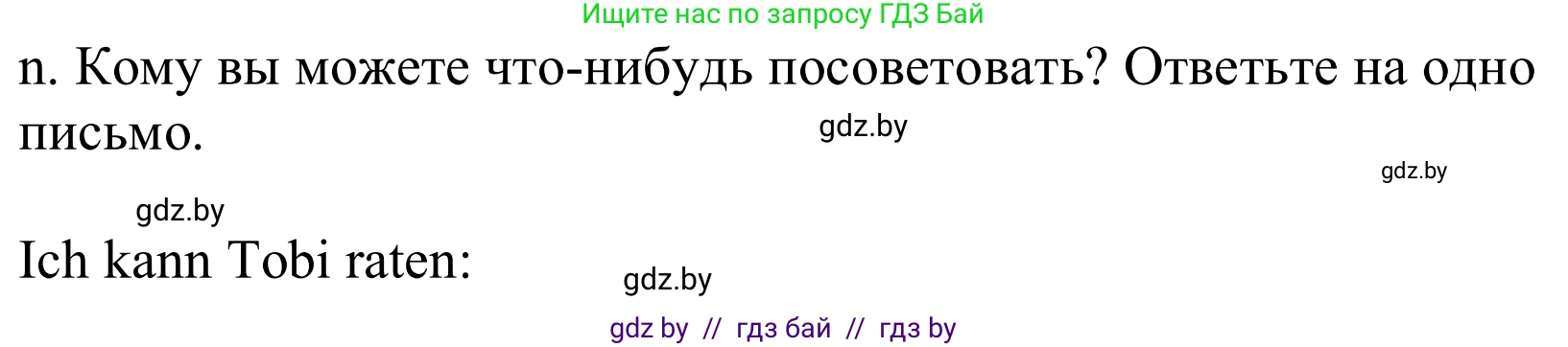 Ищите нас по запросу ГДЗ Бай

n. Кому вы можете что-нибудь посоветовать? Ответьте на одно письмо.

gdz.by

gdz.by

gdz.by

Ich kann Tobi raten:

gdz.by

gdz by // гдз бай // гдз by